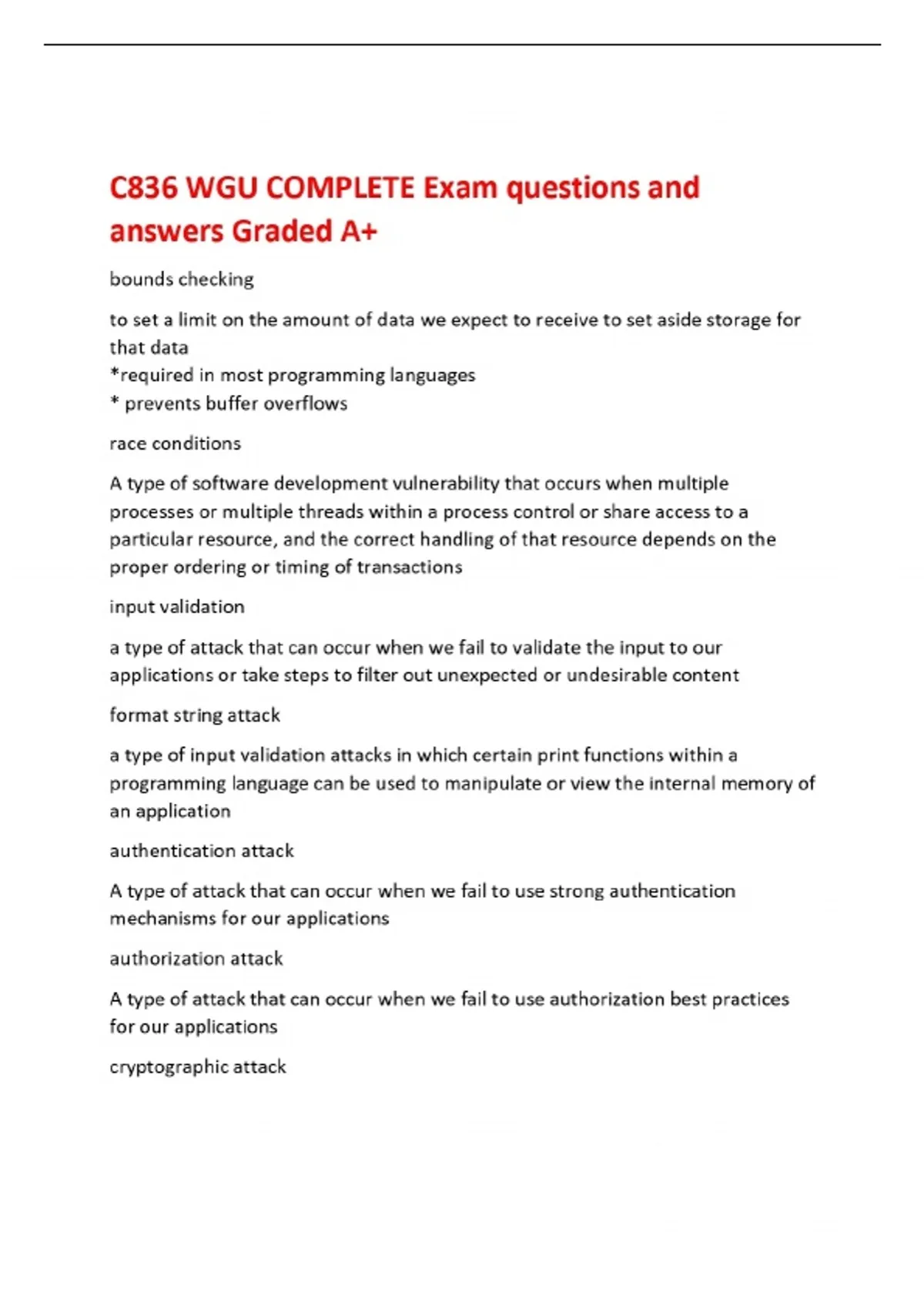 C836 WGU COMPLETE Exam questions and answers Graded A+

bounds checking

to set a limit on the amount of data we expect to receive to set aside storage for that data
*required in most programming languages
* prevents buffer overflows

race conditions

A type of software development vulnerability that occurs when multiple processes or multiple threads within a process control or share access to a particular resource, and the correct handling of that resource depends on the proper ordering or timing of transactions

input validation

a type of attack that can occur when we fail to validate the input to our applications or take steps to filter out unexpected or undesirable content

format string attack

a type of input validation attacks in which certain print functions within a programming language can be used to manipulate or view the internal memory of an application

authentication attack

A type of attack that can occur when we fail to use strong authentication mechanisms for our applications

authorization attack

A type of attack that can occur when we fail to use authorization best practices for our applications

cryptographic attack